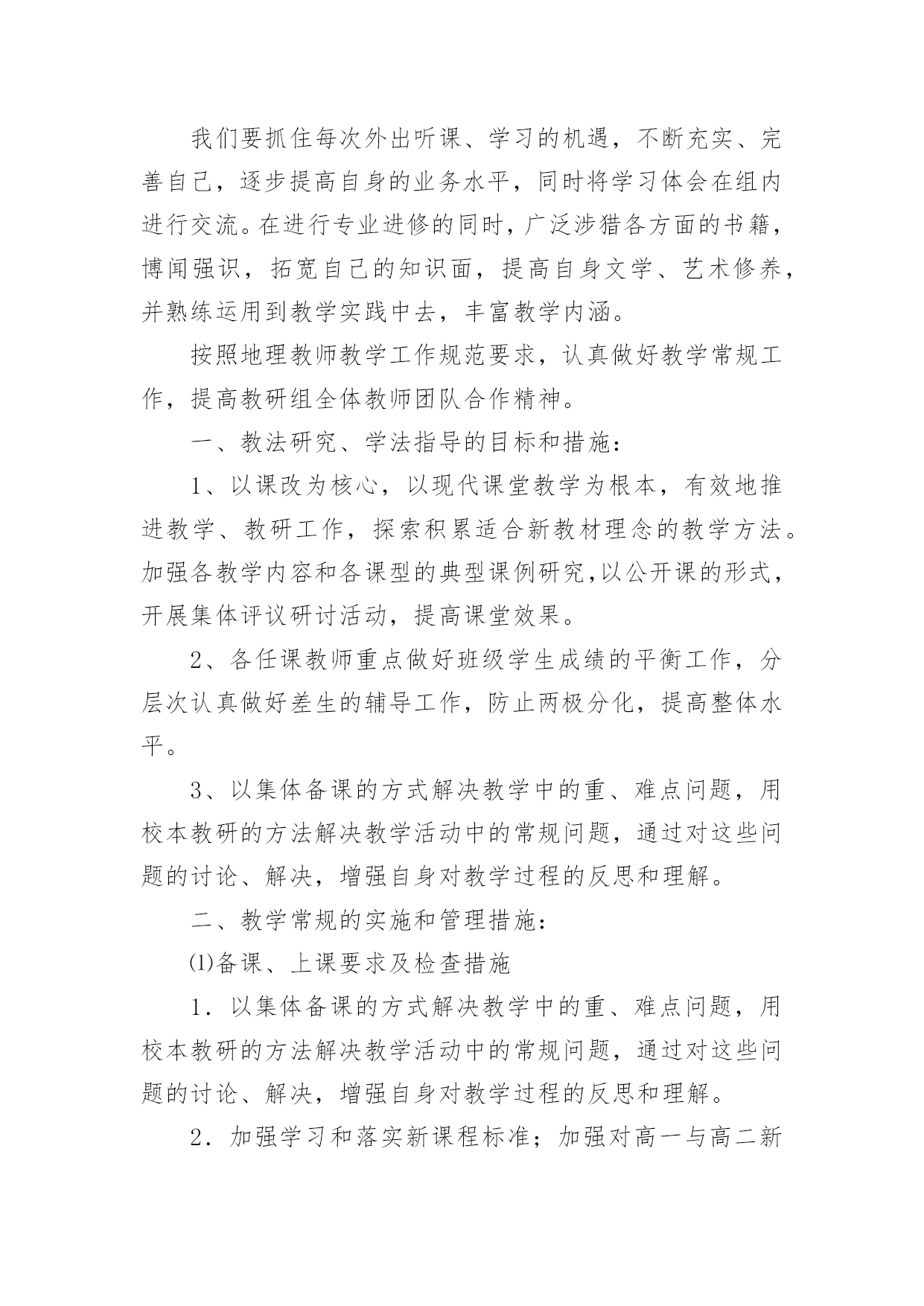 我们要抓住每次外出听课、学习的机遇，不断充实、完善自己，逐步提高自身的业务水平，同时将学习体会在组内进行交流。在进行专业进修的同时，广泛涉猎各方面的书籍，博闻强识，拓宽自己的知识面，提高自身文学、艺术修养，并熟练运用到教学实践中去，丰富教学内涵。

按照地理教师教学工作规范要求，认真做好教学常规工作，提高教研组全体教师团队合作精神。

一、教法研究、学法指导的目标和措施：

1、以课改为核心，以现代课堂教学为根本，有效地推进教学、教研工作，探索积累适合新教材理念的教学方法。加强各教学内容和各课型的典型课例研究，以公开课的形式，开展集体评议研讨活动，提高课堂效果。

2、各任课教师重点做好班级学生成绩的平衡工作，分层次认真做好差生的辅导工作，防止两极分化，提高整体水平。

3、以集体备课的方式解决教学中的重、难点问题，用校本教研的方法解决教学活动中的常规问题，通过对这些问题的讨论、解决，增强自身对教学过程的反思和理解。

二、教学常规的实施和管理措施：

⑴备课、上课要求及检查措施

1．以集体备课的方式解决教学中的重、难点问题，用校本教研的方法解决教学活动中的常规问题，通过对这些问题的讨论、解决，增强自身对教学过程的反思和理解。

2．加强学习和落实新课程标准；加强对高一与高二新